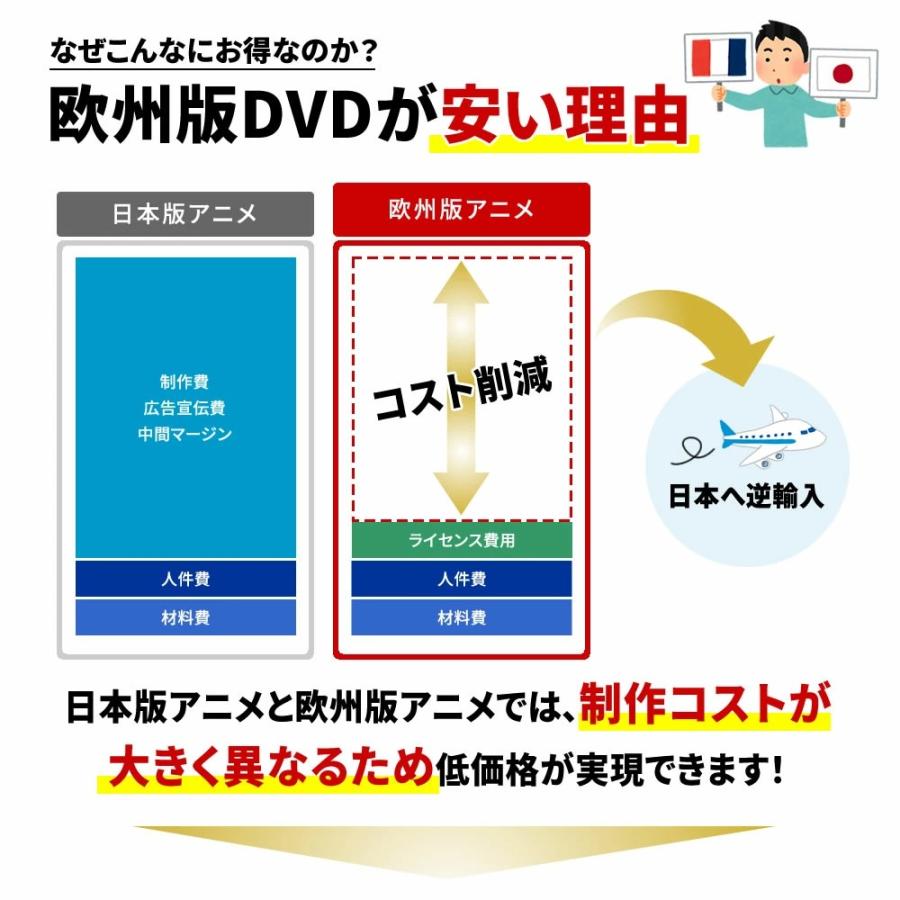 なぜこんなにお得なのか？

欧州版DVDが安い理由

日本版アニメ

制作費
広告宣伝費
中間マージン

人件費

材料費

欧州版アニメ

コスト削減

ライセンス費用

人件費

材料費

日本へ逆輸入

日本版アニメと欧州版アニメでは、制作コストが大きく異なるため低価格が実現できます！